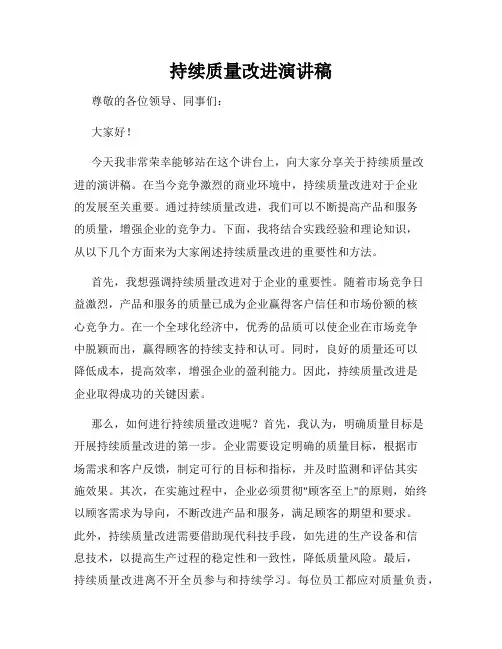 持续质量改进演讲稿

尊敬的各位领导、同事们：

大家好！

今天我非常荣幸能够站在这个讲台上，向大家分享关于持续质量改进的演讲稿。在当今竞争激烈的商业环境中，持续质量改进对于企业的发展至关重要。通过持续质量改进，我们可以不断提高产品和服务的质量，增强企业的竞争力。下面，我将结合实践经验和理论知识，从以下几个方面来为大家阐述持续质量改进的重要性和方法。

首先，我想强调持续质量改进对于企业的重要性。随着市场竞争日益激烈，产品和服务的质量已成为企业赢得客户信任和市场份额的核心竞争力。在一个全球化经济中，优秀的品质可以使企业在市场竞争中脱颖而出，赢得顾客的持续支持和认可。同时，良好的质量还可以降低成本，提高效率，增强企业的盈利能力。因此，持续质量改进是企业取得成功的关键因素。

那么，如何进行持续质量改进呢？首先，我认为，明确质量目标是开展持续质量改进的第一步。企业需要设定明确的质量目标，根据市场需求和客户反馈，制定可行的目标和指标，并及时监测和评估其实施效果。其次，在实施过程中，企业必须贯彻"顾客至上"的原则，始终以顾客需求为导向，不断改进产品和服务，满足顾客的期望和要求。此外，持续质量改进需要借助现代科技手段，如先进的生产设备和信息技术，以提高生产过程的稳定性和一致性，降低质量风险。最后，持续质量改进离不开全员参与和持续学习。每位员工都应对质量负责，